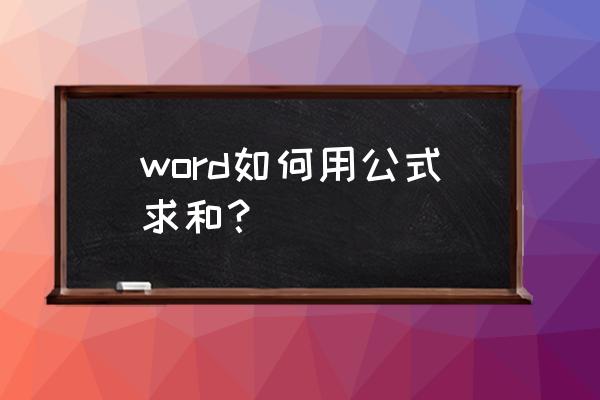 word如何用公式求和？